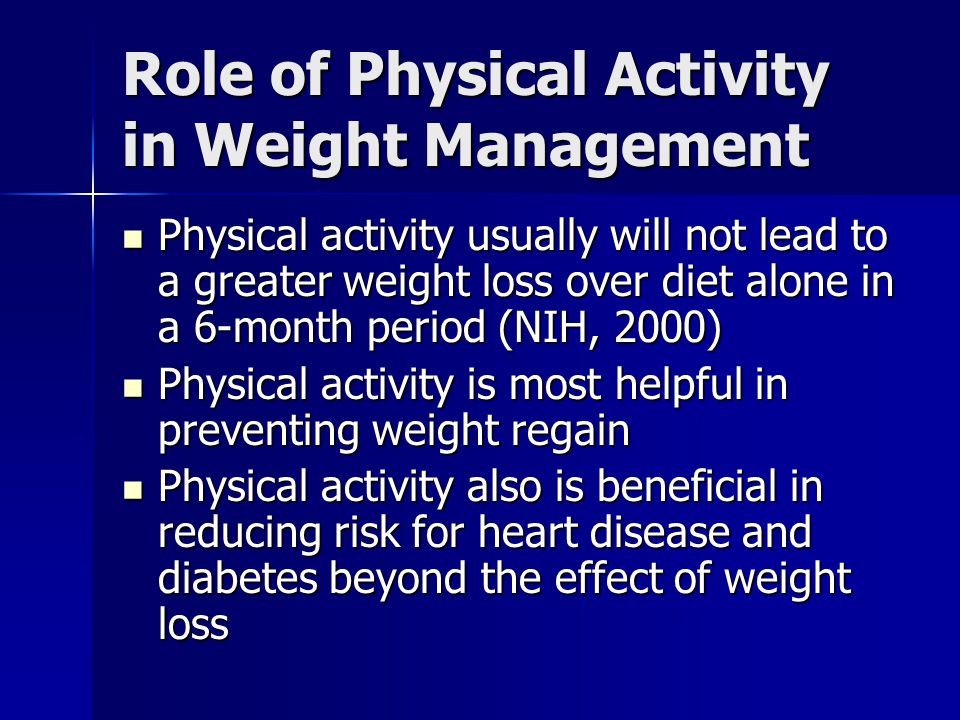 Role of Physical Activity in Weight Management

- Physical activity usually will not lead to a greater weight loss over diet alone in a 6-month period (NIH, 2000)
- Physical activity is most helpful in preventing weight regain
- Physical activity also is beneficial in reducing risk for heart disease and diabetes beyond the effect of weight loss